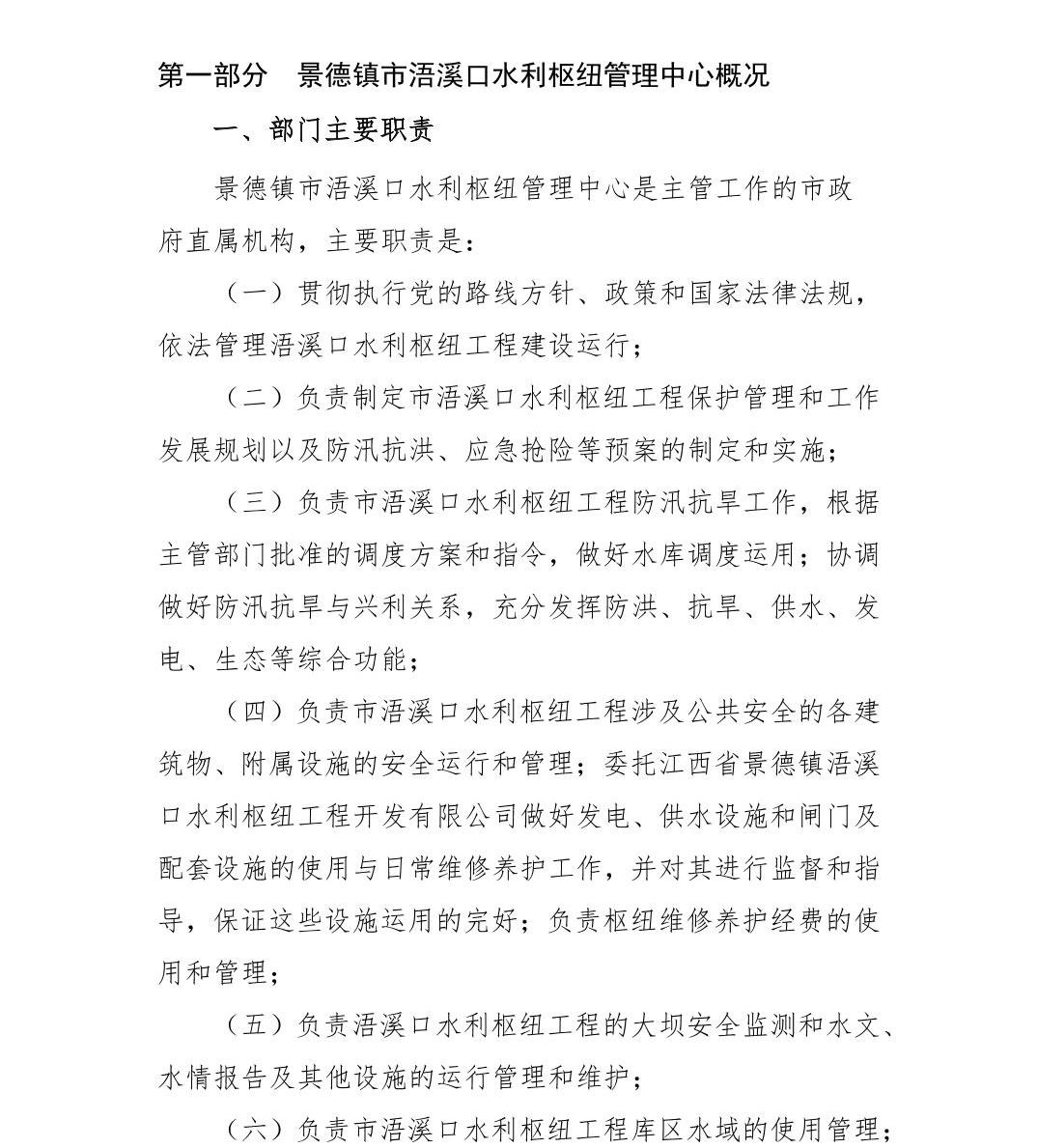 第一部分　景德镇市浯溪口水利枢纽管理中心概况

一、部门主要职责

景德镇市浯溪口水利枢纽管理中心是主管工作的市政府直属机构，主要职责是：

（一）贯彻执行党的路线方针、政策和国家法律法规，依法管理浯溪口水利枢纽工程建设运行；

（二）负责制定市浯溪口水利枢纽工程保护管理和工作发展规划以及防汛抗洪、应急抢险等预案的制定和实施；

（三）负责市浯溪口水利枢纽工程防汛抗旱工作，根据主管部门批准的调度方案和指令，做好水库调度运用；协调做好防汛抗旱与兴利关系，充分发挥防洪、抗旱、供水、发电、生态等综合功能；

（四）负责市浯溪口水利枢纽工程涉及公共安全的各建筑物、附属设施的安全运行和管理；委托江西省景德镇浯溪口水利枢纽工程开发有限公司做好发电、供水设施和闸门及配套设施的使用与日常维修养护工作，并对其进行监督和指导，保证这些设施运用的完好；负责枢纽维修养护经费的使用和管理；

（五）负责浯溪口水利枢纽工程的大坝安全监测和水文、水情报告及其他设施的运行管理和维护；

（六）负责市浯溪口水利枢纽工程库区水域的使用管理；